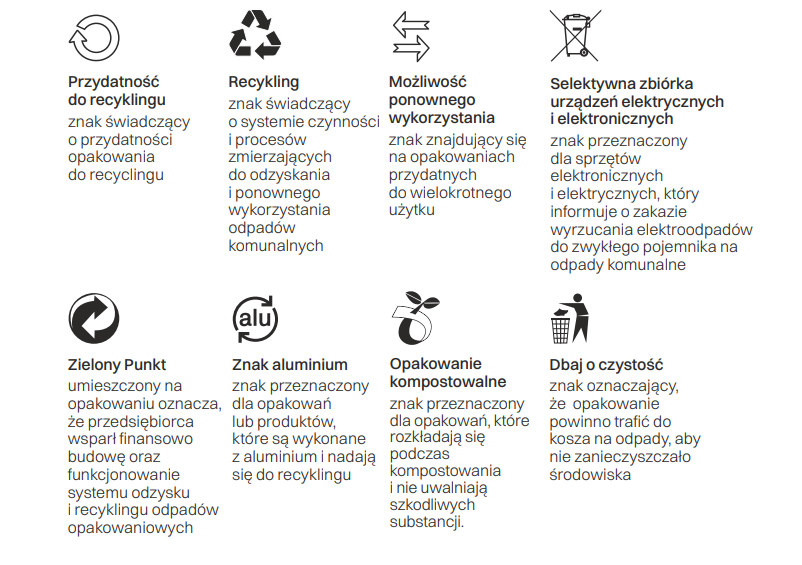 Przydatność do recyklingu
znak świadczący o przydatności opakowania do recyclingu

Recykling
znak świadczący o systemie czynności i procesów zmierzających do odzyskania i ponownego wykorzystania odpadów komunalnych

Możliwość ponownego wykorzystania
znak znajdujący się na opakowaniach przydatnych do wielokrotnego użytku

Selektywna zbiórka urządzeń elektrycznych i elektronicznych
znak przeznaczony dla sprzętów elektronicznych i elektrycznych, który informuje o zakazie wyrzucania elektroodpadów do zwykłego pojemnika na odpady komunalne

Zielony Punkt
umieszczony na opakowaniu oznacza, że przedsiębiorca wsparł finansowo budowę oraz funkcjonowanie systemu odzysku i recyklingu odpadów opakowaniowych

alu

Znak aluminium
znak przeznaczony dla opakowań lub produktów, które są wykonane z aluminium i nadają się do recyklingu

Opakowanie kompostowalne
znak przeznaczony dla opakowań, które rozkładają się podczas kompostowania i nie uwalniają szkodliwych substancji.

Dbaj o czystość
znak oznaczający, że opakowanie powinno trafić do kosza na odpady, aby nie zanieczyszczało środowiska